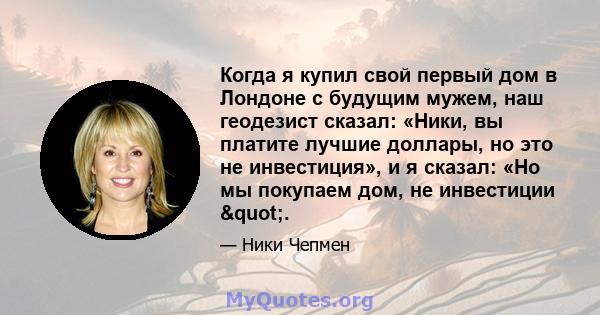 Когда я купил свой первый дом в Лондоне с будущим мужем, наш геодезист сказал: «Ники, вы платите лучшие доллары, но это не инвестиция», и я сказал: «Но мы покупаем дом, не инвестиции &quot;.

— Ники Чепмен

MyQuotes.org